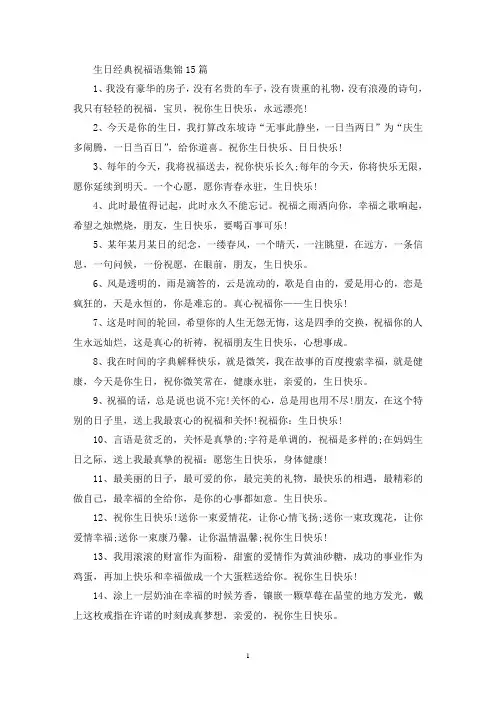 生日经典祝福语集锦15篇

1、我没有豪华的房子，没有名贵的车子，没有贵重的礼物，没有浪漫的诗句，我只有轻轻的祝福，宝贝，祝你生日快乐，永远漂亮！

2、今天是你的生日，我打算改东坡诗“无事此静坐，一日当两日”为“庆生多闹腾，一日当百日”，给你道喜。祝你生日快乐、日日快乐！

3、每年的今天，我将祝福送去，祝你快乐长久；每年的今天，你将快乐无限，愿你延续到明天。一个心愿，愿你青春永驻，生日快乐！

4、此时最值得记起，此时永久不能忘记。祝福之雨洒向你，幸福之歌响起，希望之烛燃烧，朋友，生日快乐，要喝百事可乐！

5、某年某月某日的纪念，一缕春风，一个晴天，一注眺望，在远方，一条信息，一句问候，一份祝愿，在眼前，朋友，生日快乐。

6、风是透明的，雨是滴答的，云是流动的，歌是自由的，爱是用心的，恋是疯狂的，天是永恒的，你是难忘的。真心祝福你——生日快乐！

7、这是时间的轮回，希望你的人生无怨无悔，这是四季的交换，祝福你的人生永远灿烂，这是真心的祈祷，祝福朋友生日快乐，心想事成。

8、我在时间的字典解释快乐，就是微笑，我在故事的百度搜索幸福，就是健康，今天是你生日，祝你微笑常在，健康永驻，亲爱的，生日快乐。

9、祝福的话，总是说也说不完!关怀的心，总是用也用不尽!朋友，在这个特别的日子里，送上我最衷心的祝福和关怀!祝福你：生日快乐！

10、言语是贫乏的，关怀是真挚的；字符是单调的，祝福是多样的；在妈妈生日之际，送上我最真挚的祝福：愿您生日快乐，身体健康！

11、最美丽的日子，最可爱的你，最完美的礼物，最快乐的相遇，最精彩的做自己，最幸福的全给你，是你的心事都如意。生日快乐。

12、祝你生日快乐!送你一束爱情花，让你心情飞扬；送你一束玫瑰花，让你爱情幸福；送你一束康乃馨，让你温情温馨；祝你生日快乐！

13、我用滚滚的财富作为面粉，甜蜜的爱情作为黄油砂糖，成功的事业作为鸡蛋，再加上快乐和幸福做成一个大蛋糕送给你。祝你生日快乐！

14、涂上一层奶油在幸福的时候芳香，镶嵌一颗草莓在晶莹的地方发光，戴上这枚戒指在许诺的时刻成真梦想，亲爱的，祝你生日快乐。

1